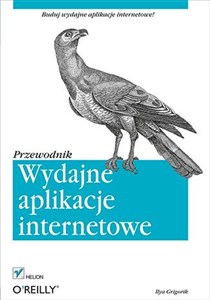 Buduj wydajne aplikacje internetowe!

Przewodnik

Wydajne aplikacje internetowe

HELION

O'REILLY®

Ilya Grigorik